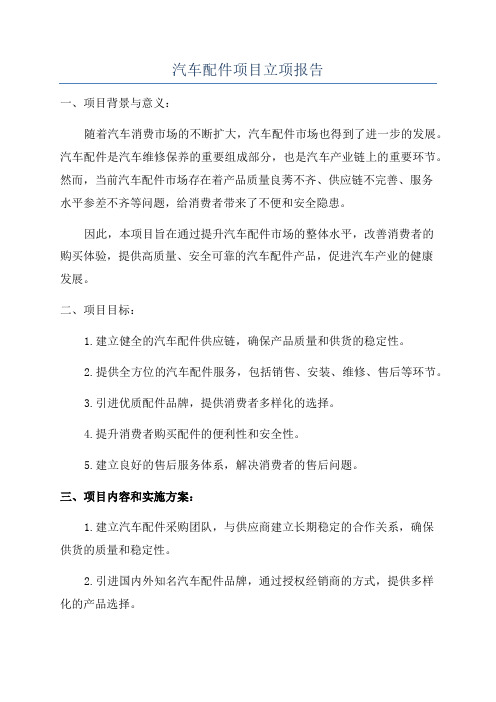 汽车配件项目立项报告

一、项目背景与意义：

随着汽车消费市场的不断扩大，汽车配件市场也得到了进一步的发展。汽车配件是汽车维修保养的重要组成部分，也是汽车产业链上的重要环节。然而，当前汽车配件市场存在着产品质量良莠不齐、供应链不完善、服务水平参差不齐等问题，给消费者带来了不便和安全隐患。

因此，本项目旨在通过提升汽车配件市场的整体水平，改善消费者的购买体验，提供高质量、安全可靠的汽车配件产品，促进汽车产业的健康发展。

二、项目目标：

1.建立健全的汽车配件供应链，确保产品质量和供货的稳定性。

2.提供全方位的汽车配件服务，包括销售、安装、维修、售后等环节。

3.引进优质配件品牌，提供消费者多样化的选择。

4.提升消费者购买配件的便利性和安全性。

5.建立良好的售后服务体系，解决消费者的售后问题。

三、项目内容和实施方案：

1.建立汽车配件采购团队，与供应商建立长期稳定的合作关系，确保供货的质量和稳定性。

2.引进国内外知名汽车配件品牌，通过授权经销商的方式，提供多样化的产品选择。